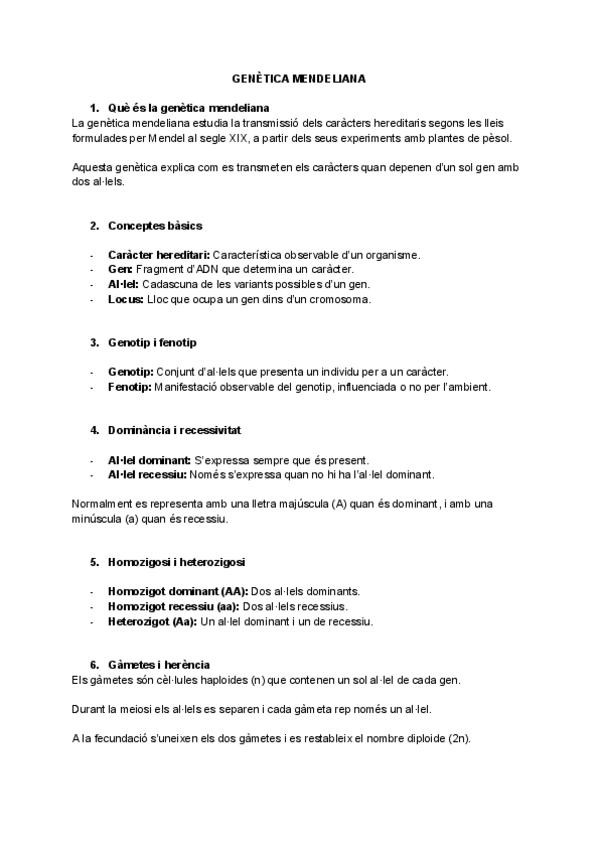 GENÈTICA MENDELIANA

1. Què és la genètica mendeliana
La genètica mendeliana estudia la transmissió dels caràcters hereditaris segons les lleis formulades per Mendel al segle XIX, a partir dels seus experiments amb plantes de pèsol.

Aquesta genètica explica com es transmeten els caràcters quan depenen d'un sol gen amb dos al·lels.

2. Conceptes bàsics

- Caràcter hereditari: Característica observable d'un organisme.
- Gen: Fragment d'ADN que determina un caràcter.
- Al·lel: Cadascuna de les variants possibles d'un gen.
- Locus: Lloc que ocupa un gen dins d'un cromosoma.

3. Genotip i fenotip

- Genotip: Conjunt d'al·lels que presenta un individu per a un caràcter.
- Fenotip: Manifestació observable del genotip, influenciada o no per l'ambient.

4. Dominància i recessivitat

- Al·lel dominant: S'expressa sempre que és present.
- Al·lel recessiu: Només s'expressa quan no hi ha l'al·lel dominant.

Normalment es representa amb una lletra majúscula (A) quan és dominant, i amb una minúscula (a) quan és recessiu.

5. Homozigosi i heterozigosi

- Homozigot dominant (AA): Dos al·lels dominants.
- Homozigot recessiu (aa): Dos al·lels recessius.
- Heterozigot (Aa): Un al·lel dominant i un de recessiu.

6. Gàmetes i herència
Els gàmetes són cèl·lules haploides (n) que contenen un sol al·lel de cada gen.

Durant la meiosi els al·lels es separen i cada gàmeta rep només un al·lel.

A la fecundació s'uneixen els dos gàmetes i es restableix el nombre diploide (2n).